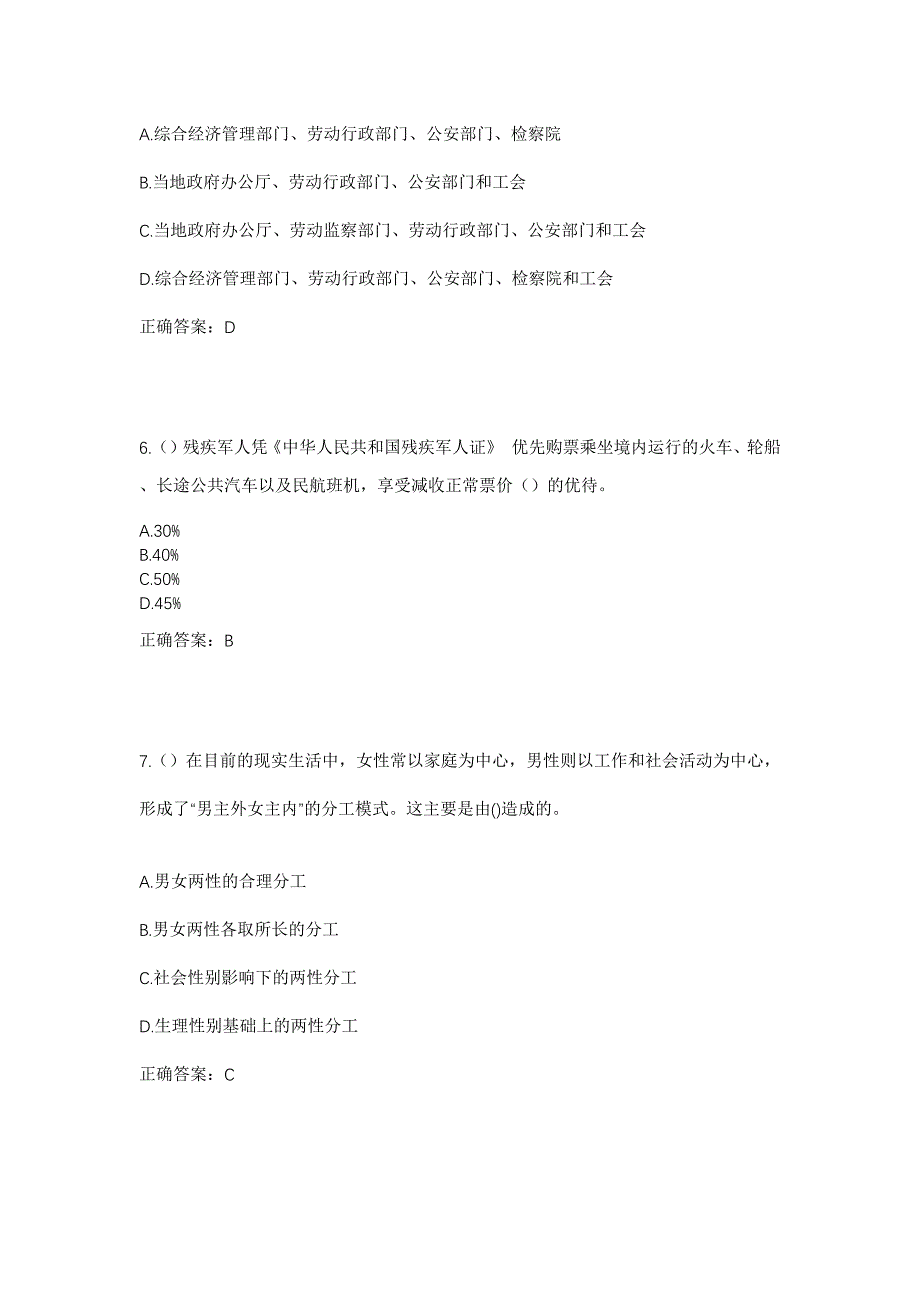 A.综合经济管理部门、劳动行政部门、公安部门、检察院

B.当地政府办公厅、劳动行政部门、公安部门和工会

C.当地政府办公厅、劳动监察部门、劳动行政部门、公安部门和工会

D.综合经济管理部门、劳动行政部门、公安部门、检察院和工会

正确答案：D

6.（）残疾军人凭《中华人民共和国残疾军人证》 优先购票乘坐境内运行的火车、轮船、长途公共汽车以及民航班机，享受减收正常票价（）的优待。

A.30%
B.40%
C.50%
D.45%

正确答案：B

7.（）在目前的现实生活中，女性常以家庭为中心，男性则以工作和社会活动为中心，形成了“男主外女主内”的分工模式。这主要是由()造成的。

A.男女两性的合理分工

B.男女两性各取所长的分工

C.社会性别影响下的两性分工

D.生理性别基础上的两性分工

正确答案：C